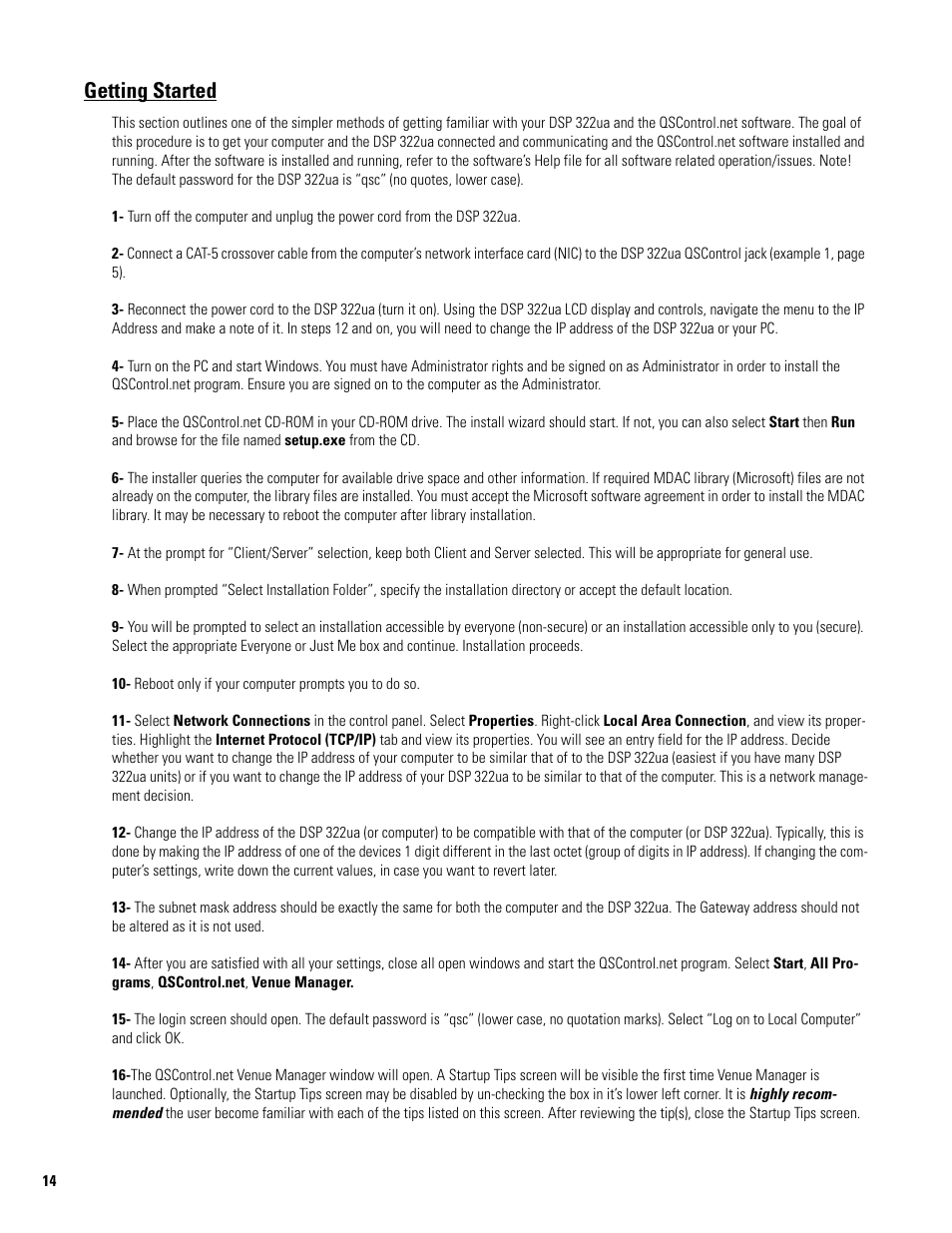 Getting Started

This section outlines one of the simpler methods of getting familiar with your DSP 322ua and the QSControl.net software. The goal of this procedure is to get your computer and the DSP 322ua connected and communicating and the QSControl.net software installed and running. After the software is installed and running, refer to the software's Help file for all software related operation/issues. Note! The default password for the DSP 322ua is "qsc" (no quotes, lower case).

1- Turn off the computer and unplug the power cord from the DSP 322ua.

2- Connect a CAT-5 crossover cable from the computer's network interface card (NIC) to the DSP 322ua QSControl jack (example 1, page 5).

3- Reconnect the power cord to the DSP 322ua (turn it on). Using the DSP 322ua LCD display and controls, navigate the menu to the IP Address and make a note of it. In steps 12 and on, you will need to change the IP address of the DSP 322ua or your PC.

4- Turn on the PC and start Windows. You must have Administrator rights and be signed on as Administrator in order to install the QSControl.net program. Ensure you are signed on to the computer as the Administrator.

5- Place the QSControl.net CD-ROM in your CD-ROM drive. The install wizard should start. If not, you can also select Start then Run and browse for the file named setup.exe from the CD.

6- The installer queries the computer for available drive space and other information. If required MDAC library (Microsoft) files are not already on the computer, the library files are installed. You must accept the Microsoft software agreement in order to install the MDAC library. It may be necessary to reboot the computer after library installation.

7- At the prompt for "Client/Server" selection, keep both Client and Server selected. This will be appropriate for general use.

8- When prompted "Select Installation Folder", specify the installation directory or accept the default location.

9- You will be prompted to select an installation accessible by everyone (non-secure) or an installation accessible only to you (secure). Select the appropriate Everyone or Just Me box and continue. Installation proceeds.

10- Reboot only if your computer prompts you to do so.

11- Select Network Connections in the control panel. Select Properties. Right-click Local Area Connection, and view its properties. Highlight the Internet Protocol (TCP/IP) tab and view its properties. You will see an entry field for the IP address. Decide whether you want to change the IP address of your computer to be similar that of to the DSP 322ua (easiest if you have many DSP 322ua units) or if you want to change the IP address of your DSP 322ua to be similar to that of the computer. This is a network management decision.

12- Change the IP address of the DSP 322ua (or computer) to be compatible with that of the computer (or DSP 322ua). Typically, this is done by making the IP address of one of the devices 1 digit different in the last octet (group of digits in IP address). If changing the computer's settings, write down the current values, in case you want to revert later.

13- The subnet mask address should be exactly the same for both the computer and the DSP 322ua. The Gateway address should not be altered as it is not used.

14- After you are satisfied with all your settings, close all open windows and start the QSControl.net program. Select Start, All Programs, QSControl.net, Venue Manager.

15- The login screen should open. The default password is "qsc" (lower case, no quotation marks). Select "Log on to Local Computer" and click OK.

16-The QSControl.net Venue Manager window will open. A Startup Tips screen will be visible the first time Venue Manager is launched. Optionally, the Startup Tips screen may be disabled by un-checking the box in it's lower left corner. It is highly recommended the user become familiar with each of the tips listed on this screen. After reviewing the tip(s), close the Startup Tips screen.

14